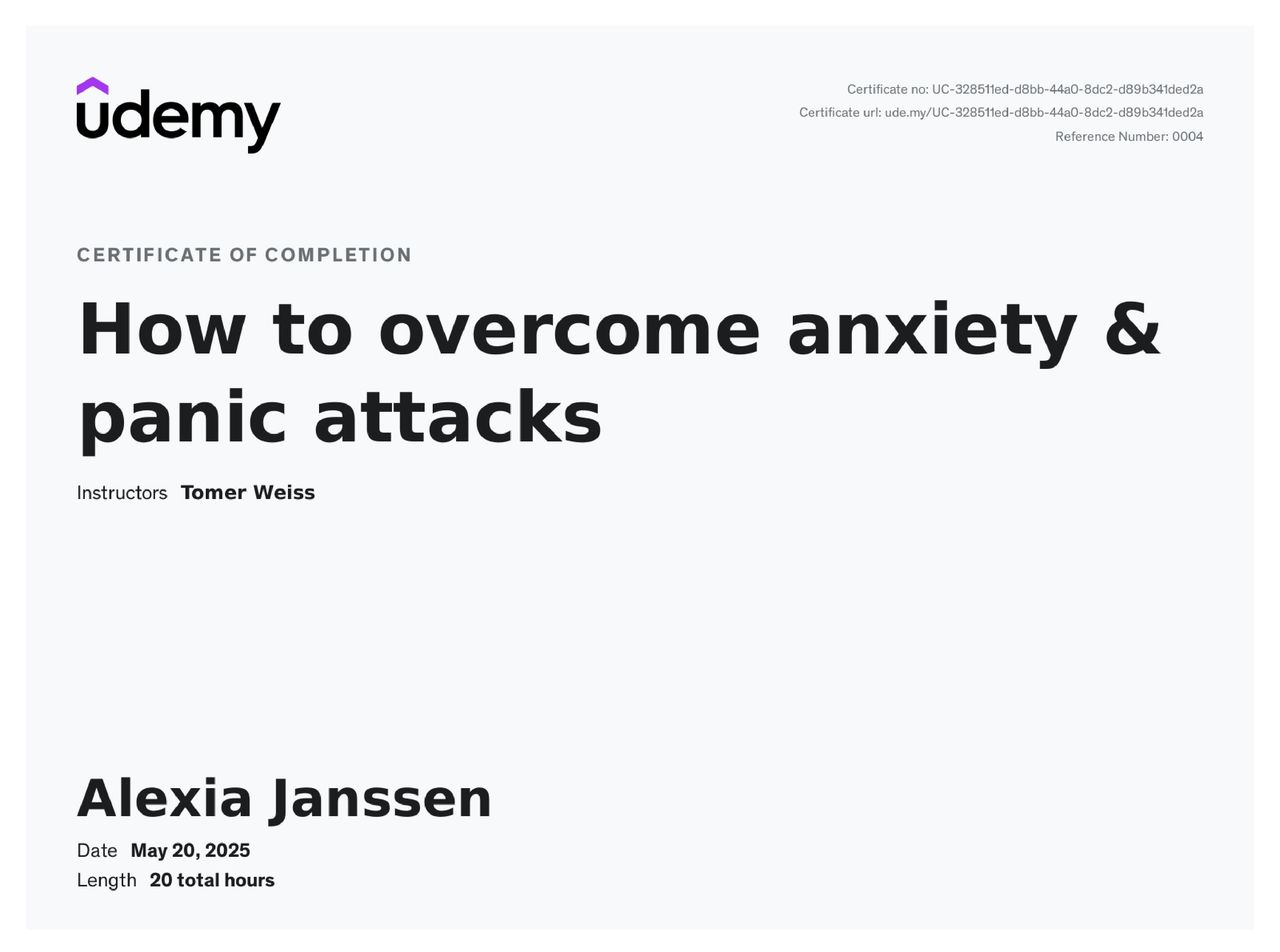 udemy

Certificate no: UC-328511ed-d8bb-44a0-8dc2-d89b341ded2a
Certificate url: ude.my/UC-328511ed-d8bb-44a0-8dc2-d89b341ded2a
Reference Number: 0004

CERTIFICATE OF COMPLETION

How to overcome anxiety & panic attacks

Instructors Tomer Weiss

Alexia Janssen

Date May 20, 2025
Length 20 total hours